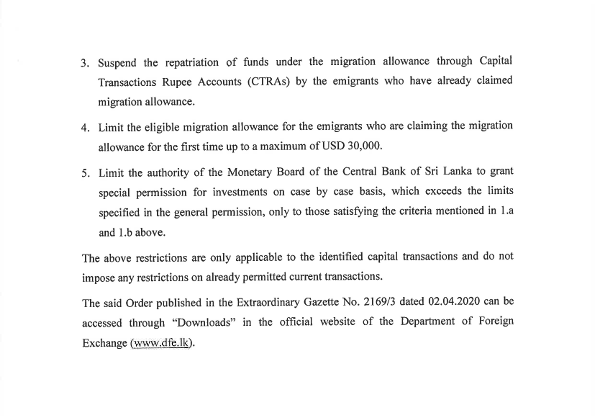 3. Suspend the repatriation of funds under the migration allowance through Capital Transactions Rupee Accounts (CTRAs) by the emigrants who have already claimed migration allowance.

4. Limit the eligible migration allowance for the emigrants who are claiming the migration allowance for the first time up to a maximum of USD 30,000.

5. Limit the authority of the Monetary Board of the Central Bank of Sri Lanka to grant special permission for investments on case by case basis, which exceeds the limits specified in the general permission, only to those satisfying the criteria mentioned in 1.a and 1.b above.

The above restrictions are only applicable to the identified capital transactions and do not impose any restrictions on already permitted current transactions.

The said Order published in the Extraordinary Gazette No. 2169/3 dated 02.04.2020 can be accessed through "Downloads" in the official website of the Department of Foreign Exchange (www.dfe.lk).